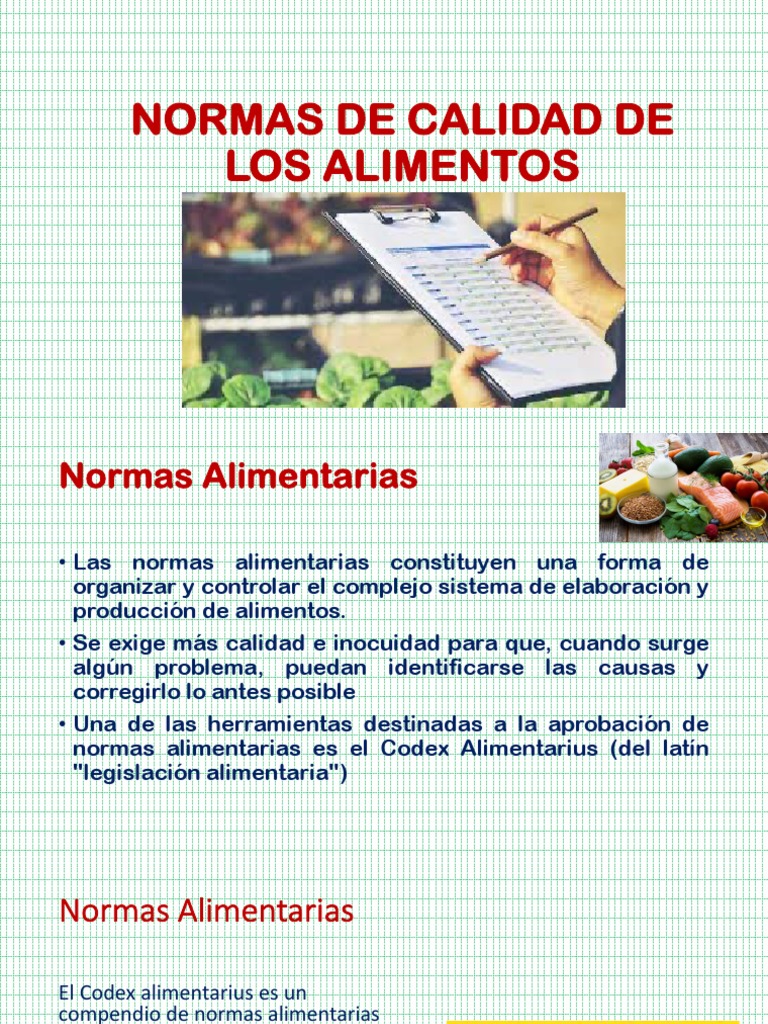 NORMAS DE CALIDAD DE LOS ALIMENTOS

Normas Alimentarias

• Las normas alimentarias constituyen una forma de organizar y controlar el complejo sistema de elaboración y producción de alimentos.
• Se exige más calidad e inocuidad para que, cuando surge algún problema, puedan identificarse las causas y corregirlo lo antes posible
• Una de las herramientas destinadas a la aprobación de normas alimentarias es el Codex Alimentarius (del latín "legislación alimentaria")

Normas Alimentarias

El Codex alimentarius es un compendio de normas alimentarias